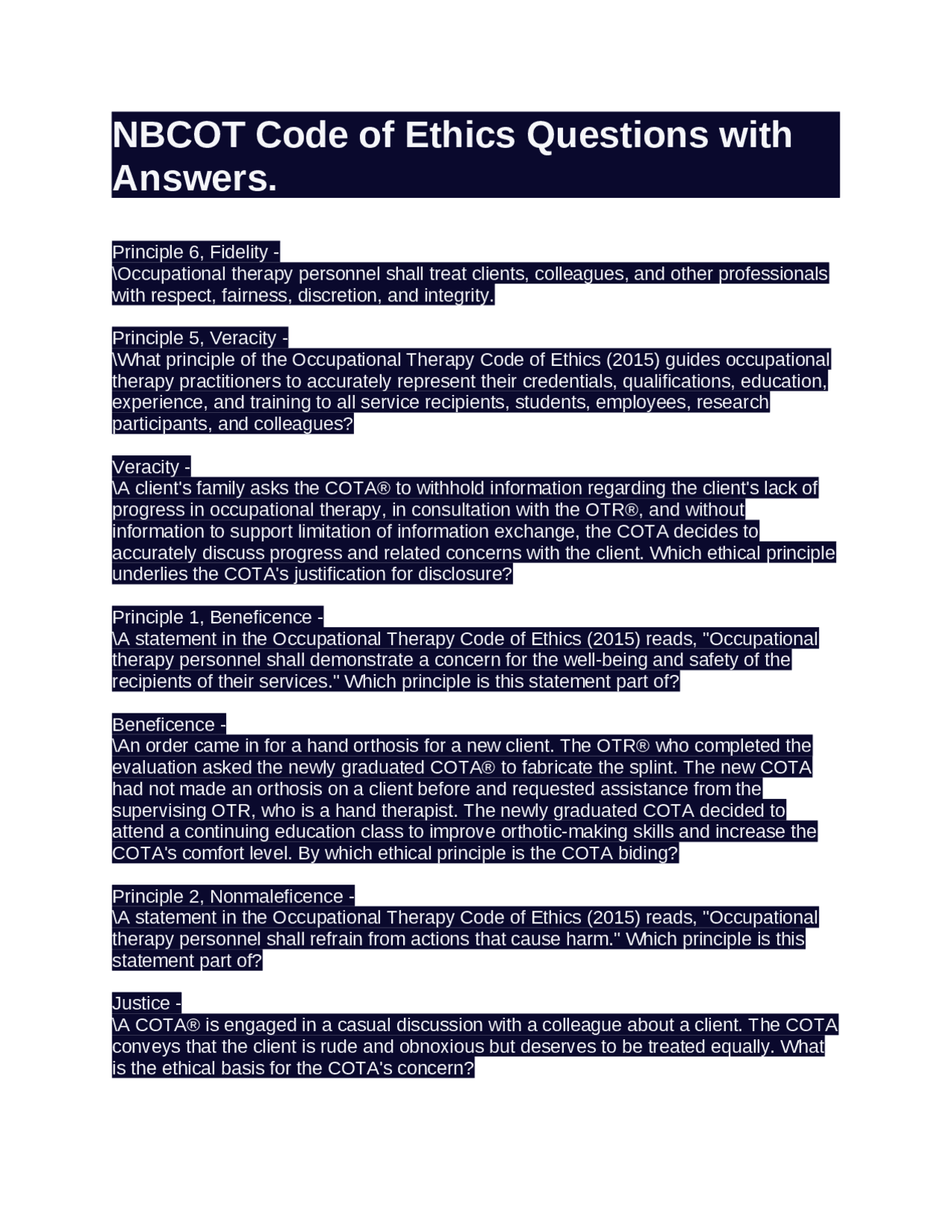 NBCOT Code of Ethics Questions with Answers.

Principle 6, Fidelity -
\Occupational therapy personnel shall treat clients, colleagues, and other professionals with respect, fairness, discretion, and integrity.

Principle 5, Veracity -
\What principle of the Occupational Therapy Code of Ethics (2015) guides occupational therapy practitioners to accurately represent their credentials, qualifications, education, experience, and training to all service recipients, students, employees, research participants, and colleagues?

Veracity -
\A client's family asks the COTA® to withhold information regarding the client's lack of progress in occupational therapy, in consultation with the OTR®, and without information to support limitation of information exchange, the COTA decides to accurately discuss progress and related concerns with the client. Which ethical principle underlies the COTA's justification for disclosure?

Principle 1, Beneficence -
\A statement in the Occupational Therapy Code of Ethics (2015) reads, "Occupational therapy personnel shall demonstrate a concern for the well-being and safety of the recipients of their services." Which principle is this statement part of?

Beneficence -
\An order came in for a hand orthosis for a new client. The OTR® who completed the evaluation asked the newly graduated COTA® to fabricate the splint. The new COTA had not made an orthosis on a client before and requested assistance from the supervising OTR, who is a hand therapist. The newly graduated COTA decided to attend a continuing education class to improve orthotic-making skills and increase the COTA's comfort level. By which ethical principle is the COTA biding?

Principle 2, Nonmaleficence -
\A statement in the Occupational Therapy Code of Ethics (2015) reads, "Occupational therapy personnel shall refrain from actions that cause harm." Which principle is this statement part of?

Justice -
\A COTA® is engaged in a casual discussion with a colleague about a client. The COTA conveys that the client is rude and obnoxious but deserves to be treated equally. What is the ethical basis for the COTA's concern?